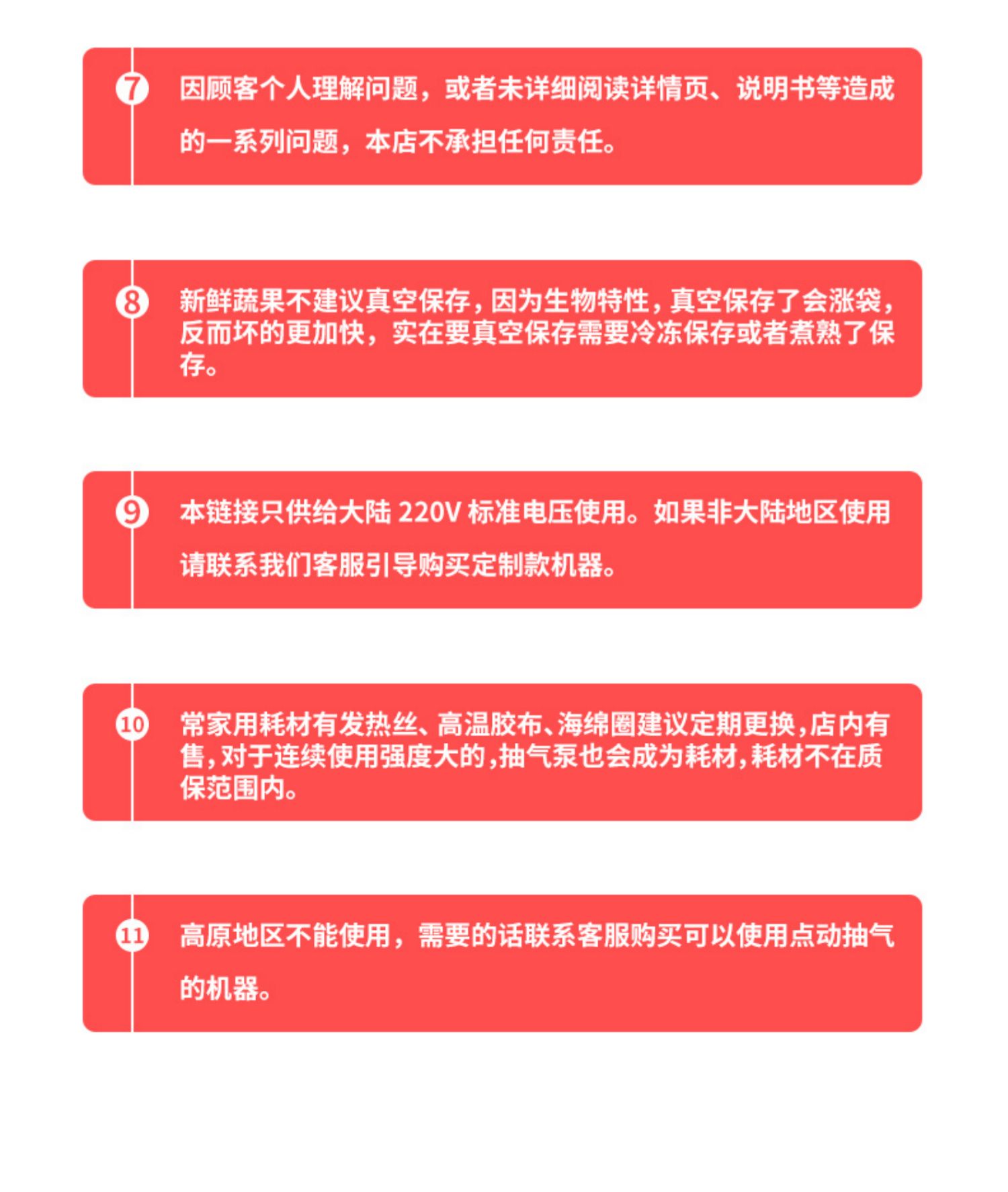 7 因顾客个人理解问题，或者未详细阅读详情页、说明书等造成的一系列问题，本店不承担任何责任。

8 新鲜蔬果不建议真空保存，因为生物特性，真空保存了会涨袋，反而坏的更加快，实在要真空保存需要冷冻保存或者煮熟了保存。

9 本链接只供给大陆 220V 标准电压使用。如果非大陆地区使用请联系我们客服引导购买定制款机器。

10 常家用耗材有发热丝、高温胶布、海绵圈建议定期更换，店内有售，对于连续使用强度大的，抽气泵也会成为耗材，耗材不在质保范围内。

11 高原地区不能使用，需要的话联系客服购买可以使用点动抽气的机器。